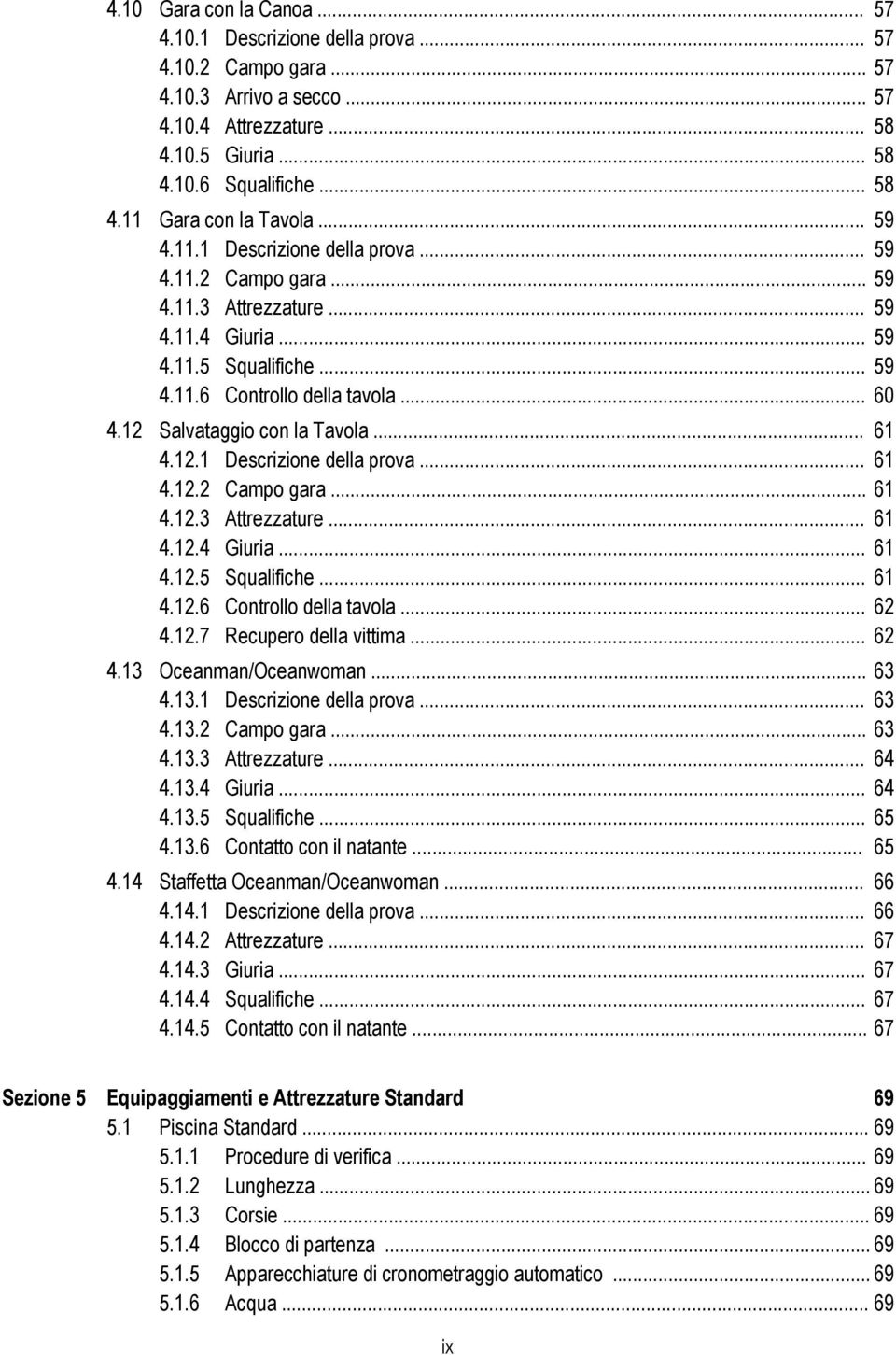 4.10 Gara con la Canoa ... 57
4.10.1 Descrizione della prova ... 57
4.10.2 Campo gara ... 57
4.10.3 Arrivo a secco ... 57
4.10.4 Attrezzature ... 58
4.10.5 Giuria ... 58
4.10.6 Squalifiche ... 58
4.11 Gara con la Tavola ... 59
4.11.1 Descrizione della prova ... 59
4.11.2 Campo gara ... 59
4.11.3 Attrezzature ... 59
4.11.4 Giuria ... 59
4.11.5 Squalifiche ... 59
4.11.6 Controllo della tavola ... 60
4.12 Salvataggio con la Tavola ... 61
4.12.1 Descrizione della prova ... 61
4.12.2 Campo gara ... 61
4.12.3 Attrezzature ... 61
4.12.4 Giuria ... 61
4.12.5 Squalifiche ... 61
4.12.6 Controllo della tavola ... 62
4.12.7 Recupero della vittima ... 62
4.13 Oceanman/Oceanwoman ... 63
4.13.1 Descrizione della prova ... 63
4.13.2 Campo gara ... 63
4.13.3 Attrezzature ... 64
4.13.4 Giuria ... 64
4.13.5 Squalifiche ... 65
4.13.6 Contatto con il natante ... 65
4.14 Staffetta Oceanman/Oceanwoman ... 66
4.14.1 Descrizione della prova ... 66
4.14.2 Attrezzature ... 67
4.14.3 Giuria ... 67
4.14.4 Squalifiche ... 67
4.14.5 Contatto con il natante ... 67

Sezione 5 Equipaggiamenti e Attrezzature Standard 69
5.1 Piscina Standard ... 69
5.1.1 Procedure di verifica ... 69
5.1.2 Lunghezza ... 69
5.1.3 Corsie ... 69
5.1.4 Blocco di partenza ... 69
5.1.5 Apparecchiature di cronometraggio automatico ... 69
5.1.6 Acqua ... 69

ix